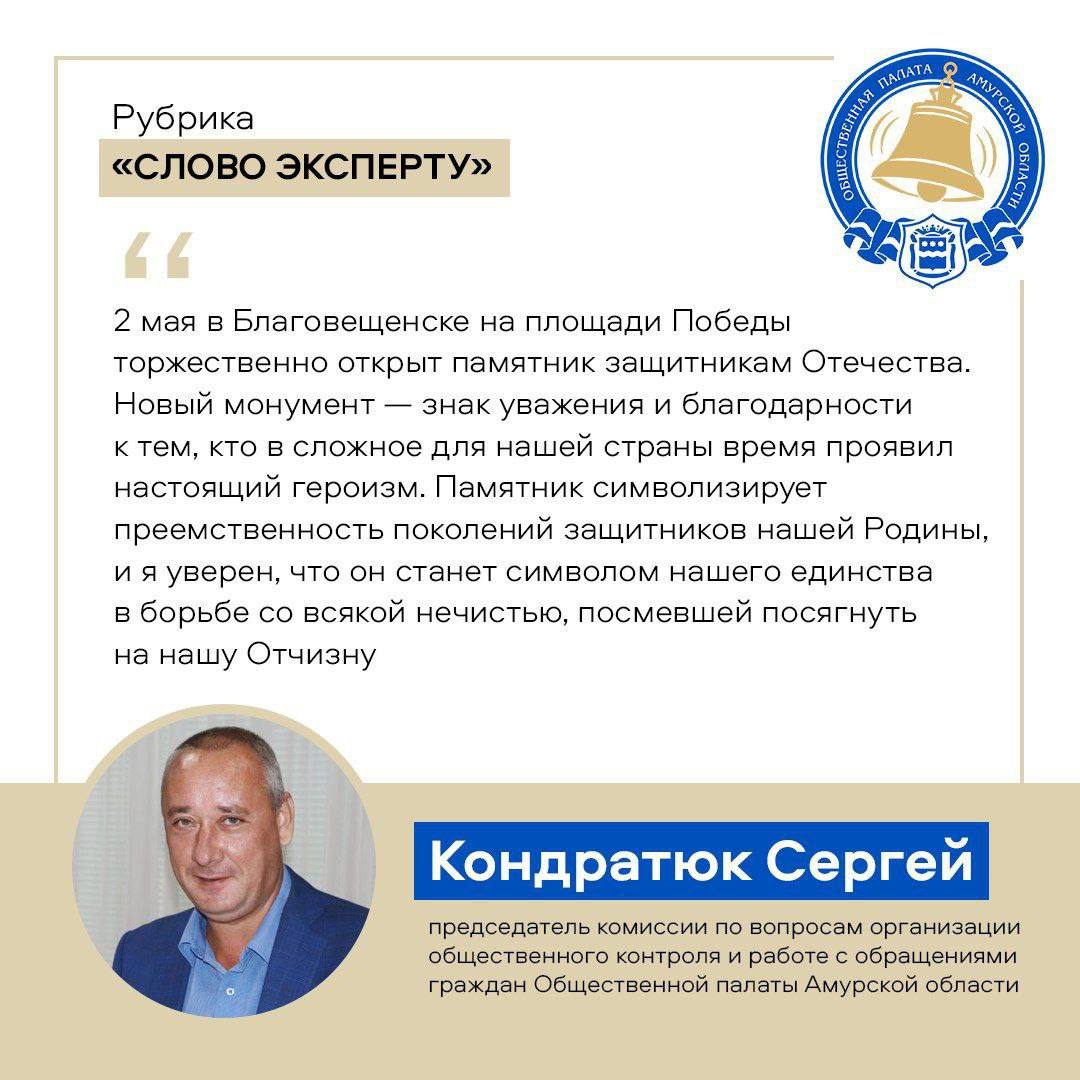 Рубрика
«СЛОВО ЭКСПЕРТУ»

ОБЩЕСТВЕННАЯ ПАЛАТА АМУРСКОЙ ОБЛАСТИ

2 мая в Благовещенске на площади Победы торжественно открыт памятник защитникам Отечества. Новый монумент — знак уважения и благодарности к тем, кто в сложное для нашей страны время проявил настоящий героизм. Памятник символизирует преемственность поколений защитников нашей Родины, и я уверен, что он станет символом нашего единства в борьбе со всякой нечистью, посмевшей посягнуть на нашу Отчизну

Кондратюк Сергей

председатель комиссии по вопросам организации общественного контроля и работе с обращениями граждан Общественной палаты Амурской области